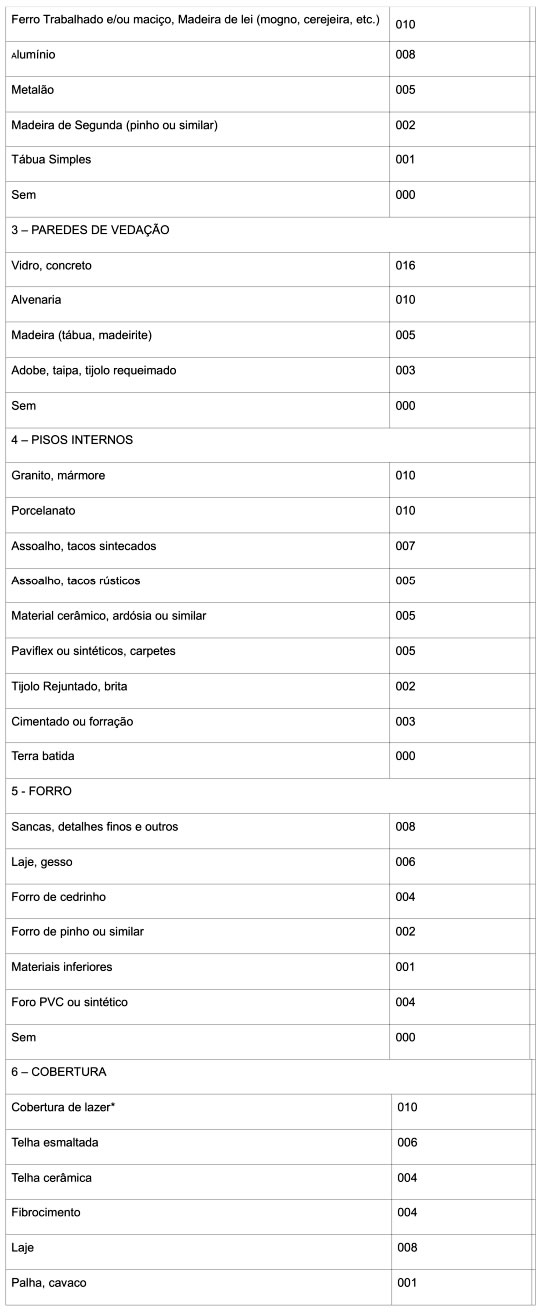 | Ferro Trabalhado e/ou maciço, Madeira de lei (mogno, cerejeira, etc.) | 010 |
|---|---|
| Alumínio | 008 |
| Metalão | 005 |
| Madeira de Segunda (pinho ou similar) | 002 |
| Tábua Simples | 001 |
| Sem | 000 |
| 3 – PAREDES DE VEDAÇÃO | |
| Vidro, concreto | 016 |
| Alvenaria | 010 |
| Madeira (tábua, madeirite) | 005 |
| Adobe, taipa, tijolo requeimado | 003 |
| Sem | 000 |
| 4 – PISOS INTERNOS | |
| Granito, mármore | 010 |
| Porcelanato | 010 |
| Assoalho, tacos sintecados | 007 |
| Assoalho, tacos rústicos | 005 |
| Material cerâmico, ardósia ou similar | 005 |
| Paviflex ou sintéticos, carpetes | 005 |
| Tijolo Rejuntado, brita | 002 |
| Cimentado ou forração | 003 |
| Terra batida | 000 |
| 5 - FORRO | |
| Sancas, detalhes finos e outros | 008 |
| Laje, gesso | 006 |
| Forro de cedrinho | 004 |
| Forro de pinho ou similar | 002 |
| Materiais inferiores | 001 |
| Foro PVC ou sintético | 004 |
| Sem | 000 |
| 6 – COBERTURA | |
| Cobertura de lazer* | 010 |
| Telha esmaltada | 006 |
| Telha cerâmica | 004 |
| Fibrocimento | 004 |
| Laje | 008 |
| Palha, cavaco | 001 |